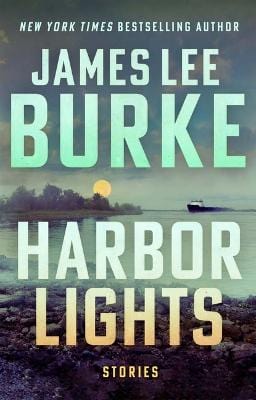 NEW YORK TIMES BESTSELLING AUTHOR

JAMES LEE
BURKE

HARBOR
LIGHTS

STORIES